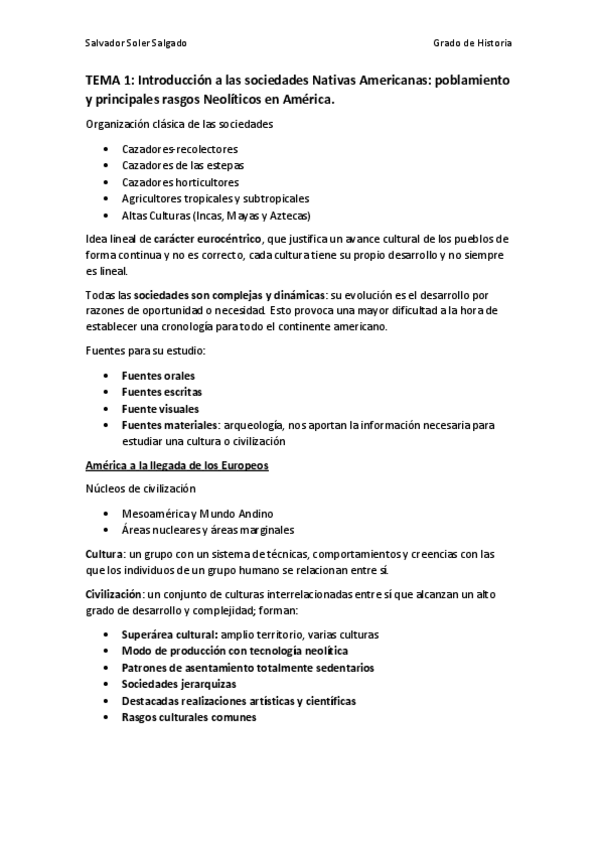 Salvador Soler Salgado Grado de Historia

TEMA 1: Introducción a las sociedades Nativas Americanas: poblamiento y principales rasgos Neolíticos en América.

Organización clásica de las sociedades

- Cazadores-recolectores
- Cazadores de las estepas
- Cazadores horticultores
- Agricultores tropicales y subtropicales
- Altas Culturas (Incas, Mayas y Aztecas)

Idea lineal de carácter eurocéntrico, que justifica un avance cultural de los pueblos de forma continua y no es correcto, cada cultura tiene su propio desarrollo y no siempre es lineal.

Todas las sociedades son complejas y dinámicas: su evolución es el desarrollo por razones de oportunidad o necesidad. Esto provoca una mayor dificultad a la hora de establecer una cronología para todo el continente americano.

Fuentes para su estudio:

- Fuentes orales
- Fuentes escritas
- Fuente visuales
- Fuentes materiales: arqueología, nos aportan la información necesaria para estudiar una cultura o civilización

América a la llegada de los Europeos

Núcleos de civilización

- Mesoamérica y Mundo Andino
- Áreas nucleares y áreas marginales

Cultura: un grupo con un sistema de técnicas, comportamientos y creencias con las que los individuos de un grupo humano se relacionan entre sí.

Civilización: un conjunto de culturas interrelacionadas entre sí que alcanzan un alto grado de desarrollo y complejidad; forman:

- Superárea cultural: amplio territorio, varias culturas
- Modo de producción con tecnología neolítica
- Patrones de asentamiento totalmente sedentarios
- Sociedades jerarquizas
- Destacadas realizaciones artísticas y científicas
- Rasgos culturales comunes